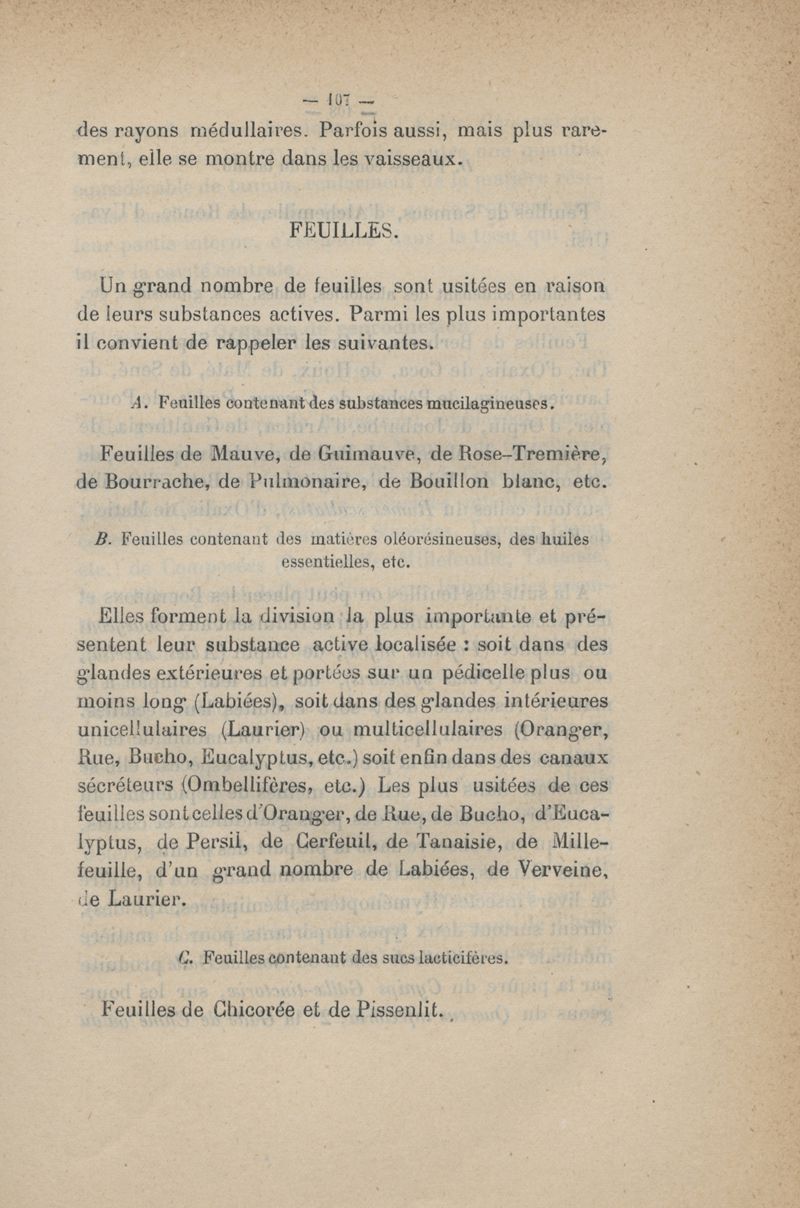 — 107 —

des rayons médullaires. Parfois aussi, mais plus rarement, elle se montre dans les vaisseaux.

FEUILLES.

Un grand nombre de feuilles sont usitées en raison de leurs substances actives. Parmi les plus importantes il convient de rappeler les suivantes.

A. Feuilles contenant des substances mucilagineuses.

Feuilles de Mauve, de Guimauve, de Rose-Tremière, de Bourrache, de Pulmonaire, de Bouillon blanc, etc.

B. Feuilles contenant des matières oléorésineuses, des huiles essentielles, etc.

Elles forment la division la plus importante et présentent leur substance active localisée : soit dans des glandes extérieures et portées sur un pédicelle plus ou moins long (Labiées), soit dans des glandes intérieures unicellulaires (Laurier) ou multicellulaires (Oranger, Rue, Bucho, Eucalyptus, etc.) soit enfin dans des canaux sécréteurs (Ombellifères, etc.) Les plus usitées de ces feuilles sont celles d'Oranger, de Rue, de Bucho, d'Eucalyptus, de Persil, de Cerfeuil, de Tanaisie, de Millefeuille, d'un grand nombre de Labiées, de Verveine, de Laurier.

C. Feuilles contenant des sucs lacticifères.

Feuilles de Chicorée et de Pissenlit.